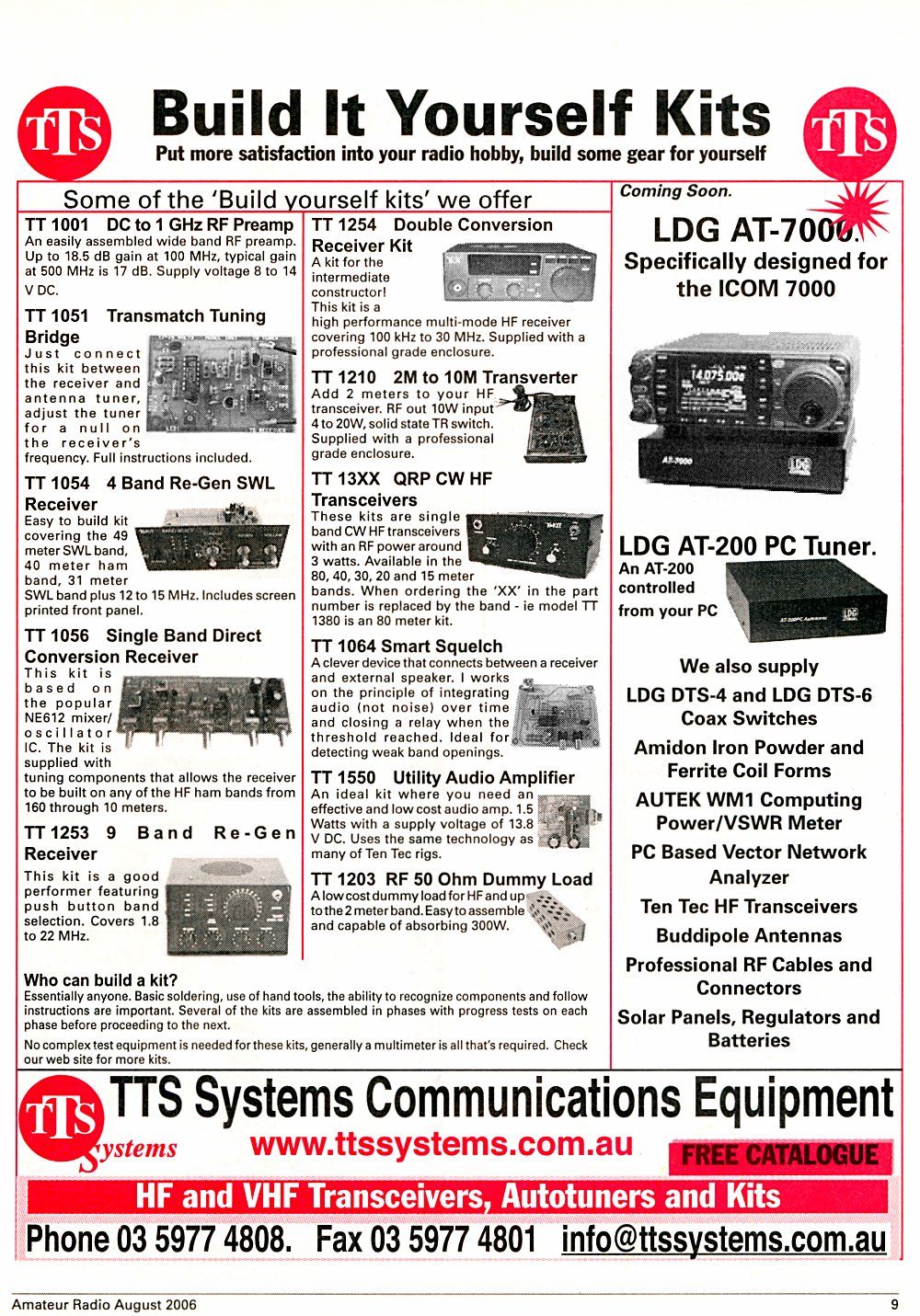 TTS

Build It Yourself Kits

Put more satisfaction into your radio hobby, build some gear for yourself

TTS

Some of the 'Build yourself kits' we offer

TT 1001 DC to 1 GHz RF Preamp
An easily assembled wide band RF preamp. Up to 18.5 dB gain at 100 MHz, typical gain at 500 MHz is 17 dB. Supply voltage 8 to 14 V DC.

TT 1051 Transmatch Tuning Bridge
Just connect this kit between the receiver and antenna tuner, adjust the tuner for a null on the receiver's frequency. Full instructions included.

TT 1054 4 Band Re-Gen SWL Receiver
Easy to build kit covering the 49 meter SWL band, 40 meter ham band, 31 meter SWL band plus 12 to 15 MHz. Includes screen printed front panel.

TT 1056 Single Band Direct Conversion Receiver
This kit is based on the popular NE612 mixer/oscillator IC. The kit is supplied with tuning components that allows the receiver to be built on any of the HF ham bands from 160 through 10 meters.

TT 1253 9 Band Re-Gen Receiver
This kit is a good performer featuring push button band selection. Covers 1.8 to 22 MHz.

TT 1254 Double Conversion Receiver Kit
A kit for the intermediate constructor! This kit is a high performance multi-mode HF receiver covering 100 kHz to 30 MHz. Supplied with a professional grade enclosure.

TT 1210 2M to 10M Transverter
Add 2 meters to your HF transceiver. RF out 10W input 4 to 20W, solid state TR switch. Supplied with a professional grade enclosure.

TT 13XX QRP CW HF Transceivers
These kits are single band CW HF transceivers with an RF power around 3 watts. Available in the 80, 40, 30, 20 and 15 meter bands. When ordering the 'XX' in the part number is replaced by the band - ie model TT 1380 is an 80 meter kit.

TT 1064 Smart Squelch
A clever device that connects between a receiver and external speaker. I works on the principle of integrating audio (not noise) over time and closing a relay when the threshold reached. Ideal for detecting weak band openings.

TT 1550 Utility Audio Amplifier
An ideal kit where you need an effective and low cost audio amp. 1.5 Watts with a supply voltage of 13.8 V DC. Uses the same technology as many of Ten Tec rigs.

TT 1203 RF 50 Ohm Dummy Load
A low cost dummy load for HF and up to the 2 meter band. Easy to assemble and capable of absorbing 300W.

Who can build a kit?
Essentially anyone. Basic soldering, use of hand tools, the ability to recognize components and follow instructions are important. Several of the kits are assembled in phases with progress tests on each phase before proceeding to the next.

No complex test equipment is needed for these kits, generally a multimeter is all that's required. Check our web site for more kits.

Coming Soon.

LDG AT-7000.
Specifically designed for the ICOM 7000

14.075.00

AT-7000

LDG

LDG AT-200 PC Tuner.
An AT-200 controlled from your PC

We also supply
LDG DTS-4 and LDG DTS-6 Coax Switches
Amidon Iron Powder and Ferrite Coil Forms
AUTEK WM1 Computing Power/VSWR Meter
PC Based Vector Network Analyzer
Ten Tec HF Transceivers
Buddipole Antennas
Professional RF Cables and Connectors
Solar Panels, Regulators and Batteries

TTS Systems

TTS Systems Communications Equipment
www.ttssystems.com.au
FREE CATALOGUE
HF and VHF Transceivers, Autotuners and Kits
Phone 03 5977 4808. Fax 03 5977 4801 info@ttssystems.com.au

Amateur Radio August 2006
9